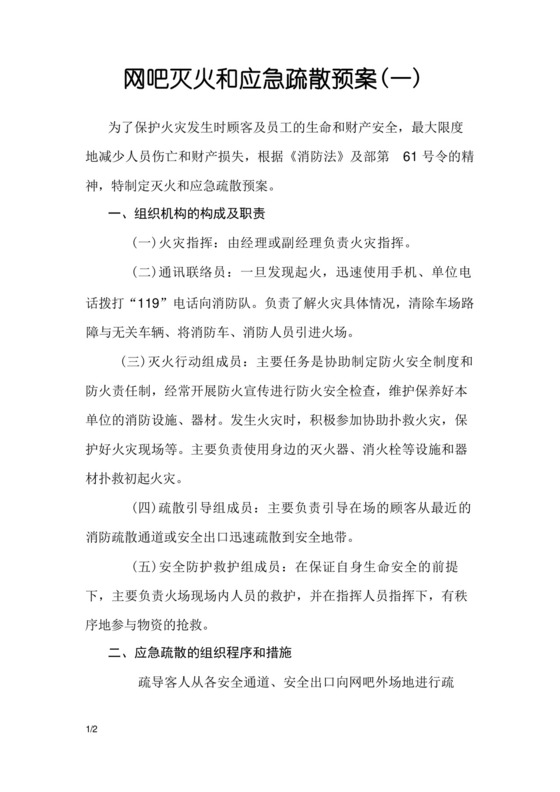 网吧灭火和应急疏散预案(一)

为了保护火灾发生时顾客及员工的生命和财产安全，最大限度地减少人员伤亡和财产损失，根据《消防法》及部第 61 号令的精神，特制定灭火和应急疏散预案。

一、组织机构的构成及职责

(一)火灾指挥：由经理或副经理负责火灾指挥。

(二)通讯联络员：一旦发现起火，迅速使用手机、单位电话拨打“119”电话向消防队。负责了解火灾具体情况，清除车场路障与无关车辆、将消防车、消防人员引进火场。

(三)灭火行动组成员：主要任务是协助制定防火安全制度和防火责任制，经常开展防火宣传进行防火安全检查，维护保养好本单位的消防设施、器材。发生火灾时，积极参加协助扑救火灾，保护好火灾现场等。主要负责使用身边的灭火器、消火栓等设施和器材扑救初起火灾。

(四)疏散引导组成员：主要负责引导在场的顾客从最近的消防疏散通道或安全出口迅速疏散到安全地带。

(五)安全防护救护组成员：在保证自身生命安全的前提下，主要负责火场现场内人员的救护，并在指挥人员指挥下，有秩序地参与物资的抢救。

二、应急疏散的组织程序和措施

疏导客人从各安全通道、安全出口向网吧外场地进行疏

1/2